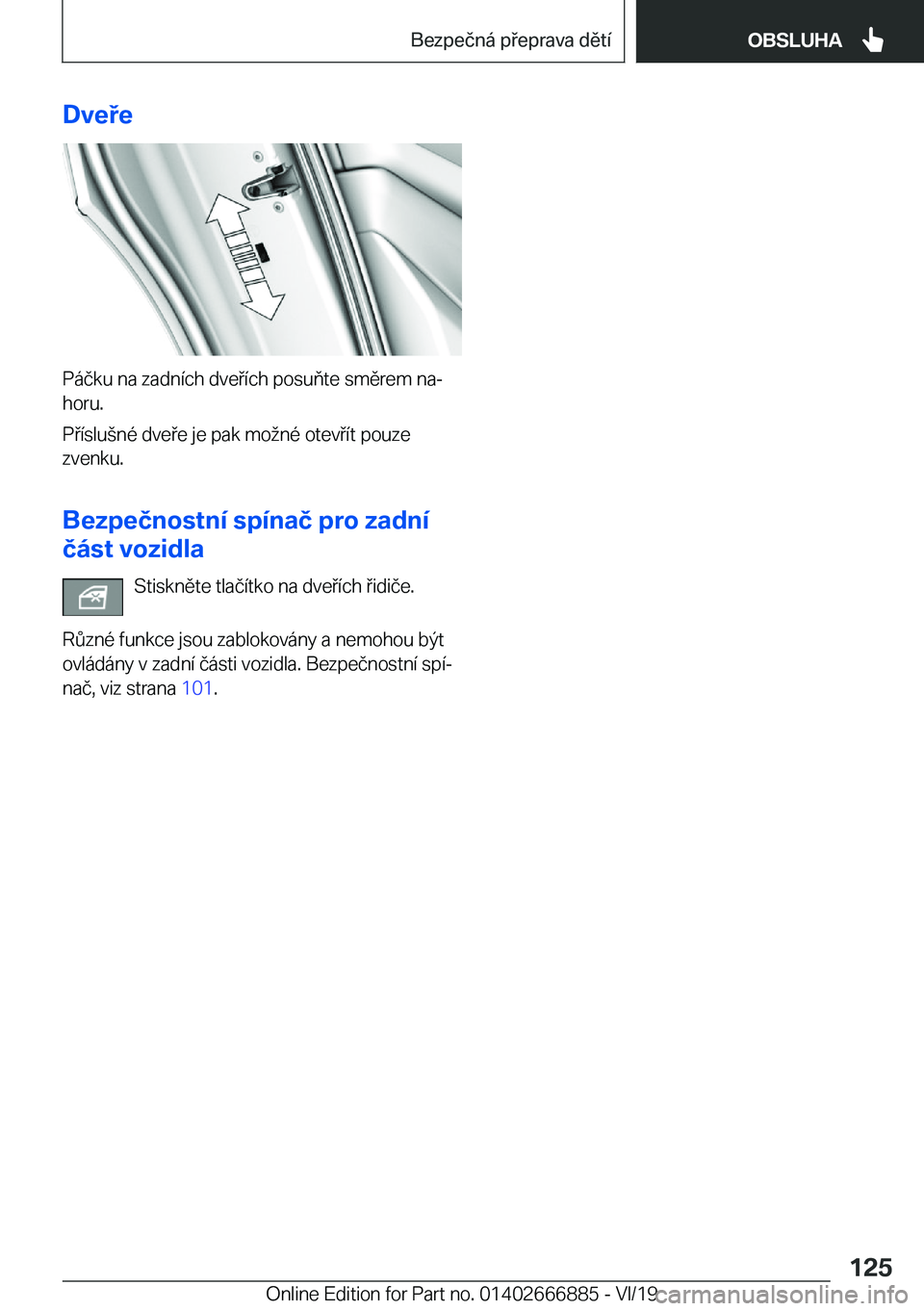 Bezpečná přeprava dětí

OBSLUHA

Dveře

Páčku na zadních dveřích posuňte směrem nahoru.

Příslušné dveře je pak možné otevřít pouze zvenku.

Bezpečnostní spínač pro zadní část vozidla

Stiskněte tlačítko na dveřích řidiče.

Různé funkce jsou zablokovány a nemohou být ovládány v zadní části vozidla. Bezpečnostní spínač, viz strana 101.

125

Online Edition for Part no. 01402666885 - VI/19

carmanualsonline.info